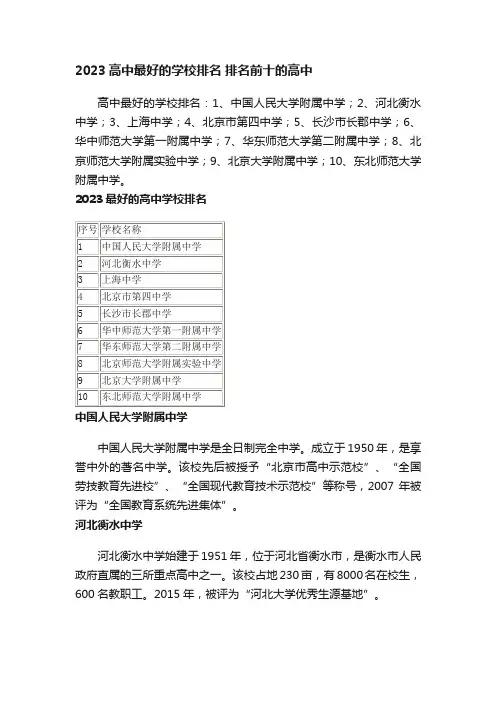 2023 高中最好的学校排名 排名前十的高中

高中最好的学校排名：1、中国人民大学附属中学；2、河北衡水中学；3、上海中学；4、北京市第四中学；5、长沙市长郡中学；6、华中师范大学第一附属中学；7、华东师范大学第二附属中学；8、北京师范大学附属实验中学；9、北京大学附属中学；10、东北师范大学附属中学。

2023 最好的高中学校排名

| 序号 | 学校名称 |
|---|---|
| 1 | 中国人民大学附属中学 |
| 2 | 河北衡水中学 |
| 3 | 上海中学 |
| 4 | 北京市第四中学 |
| 5 | 长沙市长郡中学 |
| 6 | 华中师范大学第一附属中学 |
| 7 | 华东师范大学第二附属中学 |
| 8 | 北京师范大学附属实验中学 |
| 9 | 北京大学附属中学 |
| 10 | 东北师范大学附属中学 |

中国人民大学附属中学

中国人民大学附属中学是全日制完全中学。成立于 1950 年，是享誉中外的著名中学。该校先后被授予“北京市高中示范校”、“全国劳技教育先进校”、“全国现代教育技术示范校”等称号，2007 年被评为“全国教育系统先进集体”。

河北衡水中学

河北衡水中学始建于 1951 年，位于河北省衡水市，是衡水市人民政府直属的三所重点高中之一。该校占地 230 亩，有 8000 名在校生，600 名教职工。2015 年，被评为“河北大学优秀生源基地”。